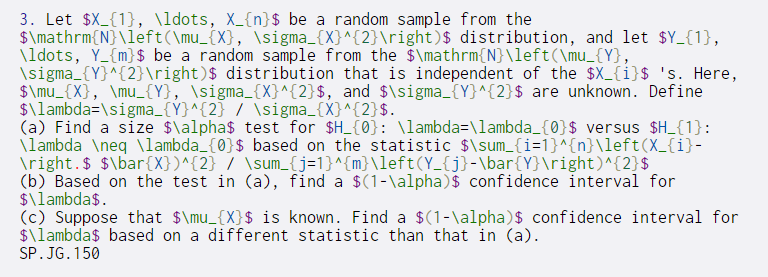 3. Let $X_{1}, \ldots, X_{n}$ be a random sample from the $\mathrm{N}\left(\mu_{X}, \sigma_{X}^{2}\right)$ distribution, and let $Y_{1}, \ldots, Y_{m}$ be a random sample from the $\mathrm{N}\left(\mu_{Y}, \sigma_{Y}^{2}\right)$ distribution that is independent of the $X_{i}$ 's. Here, $\mu_{X}, \mu_{Y}, \sigma_{X}^{2}$, and $\sigma_{Y}^{2}$ are unknown. Define $\lambda=\sigma_{Y}^{2} / \sigma_{X}^{2}$.
(a) Find a size $\alpha$ test for $H_{0}: \lambda=\lambda_{0}$ versus $H_{1}: \lambda \neq \lambda_{0}$ based on the statistic $\sum_{i=1}^{n}\left(X_{i}-\right.$ $\bar{X})^{2} / \sum_{j=1}^{m}\left(Y_{j}-\bar{Y}\right)^{2}$
(b) Based on the test in (a), find a $(1-\alpha)$ confidence interval for $\lambda$.
(c) Suppose that $\mu_{X}$ is known. Find a $(1-\alpha)$ confidence interval for $\lambda$ based on a different statistic than that in (a).
SP.JG.150